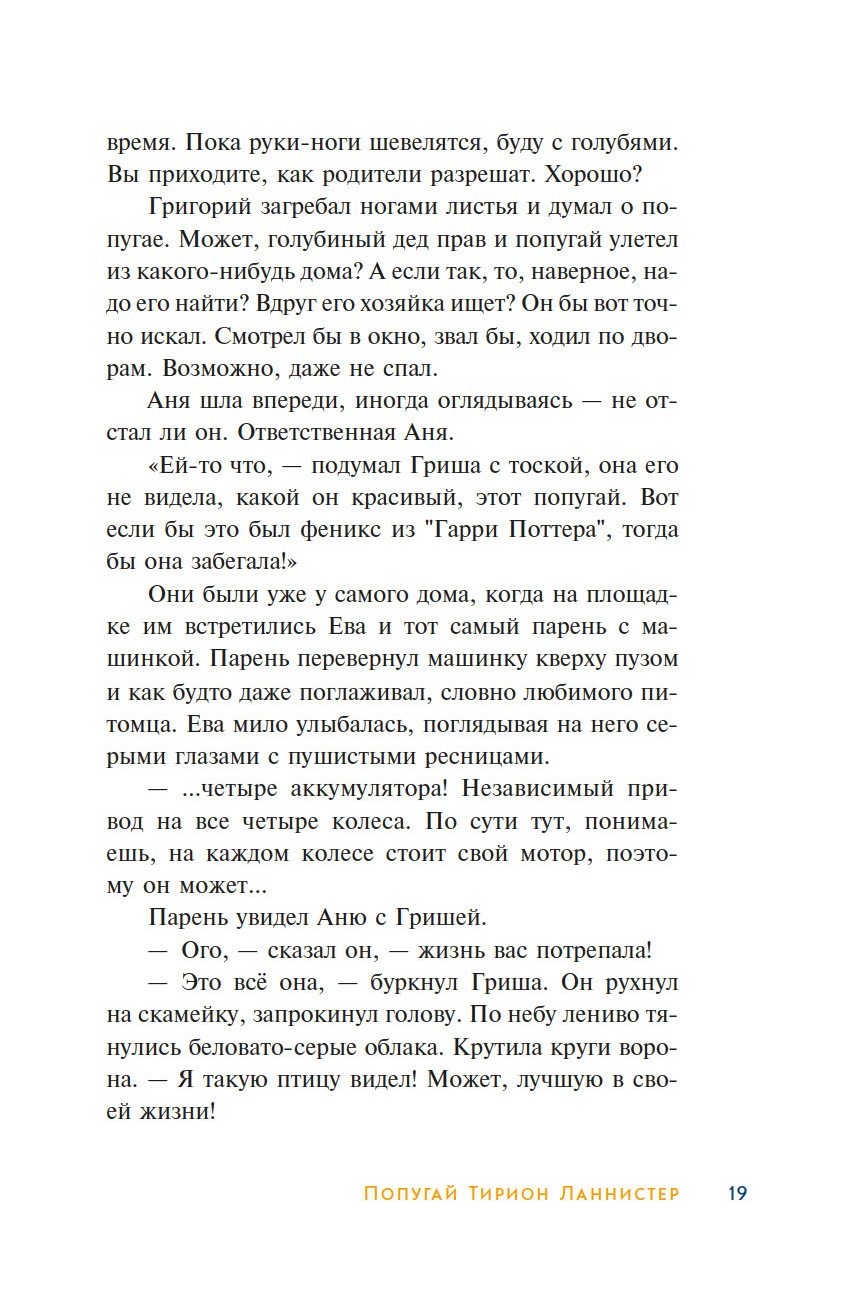 время. Пока руки-ноги шевелятся, буду с голубями. Вы приходите, как родители разрешат. Хорошо?

Григорий загребал ногами листья и думал о попугае. Может, голубиный дед прав и попугай улетел из какого-нибудь дома? А если так, то, наверное, надо его найти? Вдруг его хозяйка ищет? Он бы вот точно искал. Смотрел бы в окно, звал бы, ходил по дворам. Возможно, даже не спал.

Аня шла впереди, иногда оглядываясь — не отстал ли он. Ответственная Аня.

«Ей-то что, — подумал Гриша с тоской, она его не видела, какой он красивый, этот попугай. Вот если бы это был феникс из "Гарри Поттера", тогда бы она забегала!»

Они были уже у самого дома, когда на площадке им встретились Ева и тот самый парень с машинкой. Парень перевернул машинку кверху пузом и как будто даже поглаживал, словно любимого питомца. Ева мило улыбалась, поглядывая на него серыми глазами с пушистыми ресницами.

— ...четыре аккумулятора! Независимый привод на все четыре колеса. По сути тут, понимаешь, на каждом колесе стоит свой мотор, поэтому он может...

Парень увидел Аню с Гришей.

— Ого, — сказал он, — жизнь вас потрепала!

— Это всё она, — буркнул Гриша. Он рухнул на скамейку, запрокинул голову. По небу лениво тянулись беловато-серые облака. Крутила круги ворона. — Я такую птицу видел! Может, лучшую в своей жизни!

Попугай Тирион Ланнистер 19